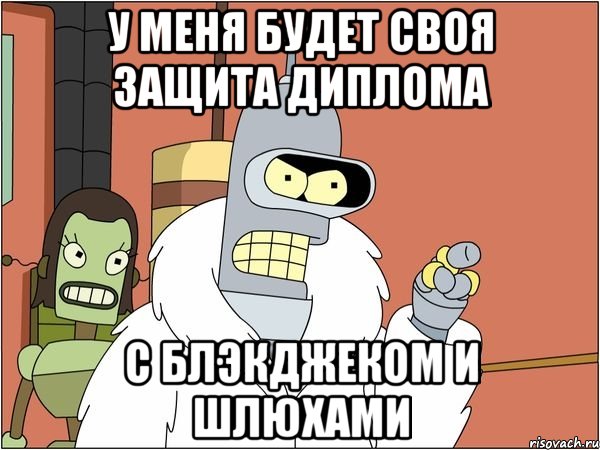 У МЕНЯ БУДЕТ СВОЯ ЗАЩИТА ДИПЛОМА

С БЛЭКДЖЕКОМ И ШЛЮХАМИ

risovach.ru